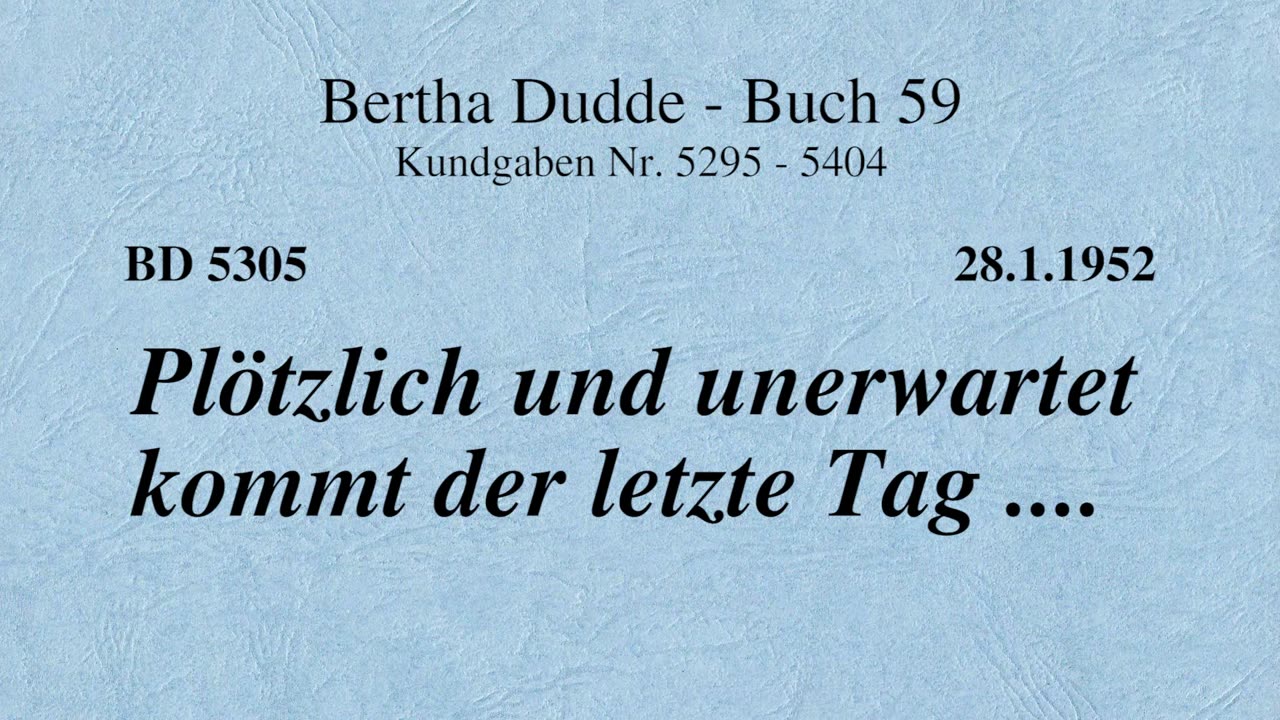 Bertha Dudde - Buch 59
Kundgaben Nr. 5295 - 5404

BD 5305

28.1.1952

Plötzlich und unerwartet kommt der letzte Tag ....